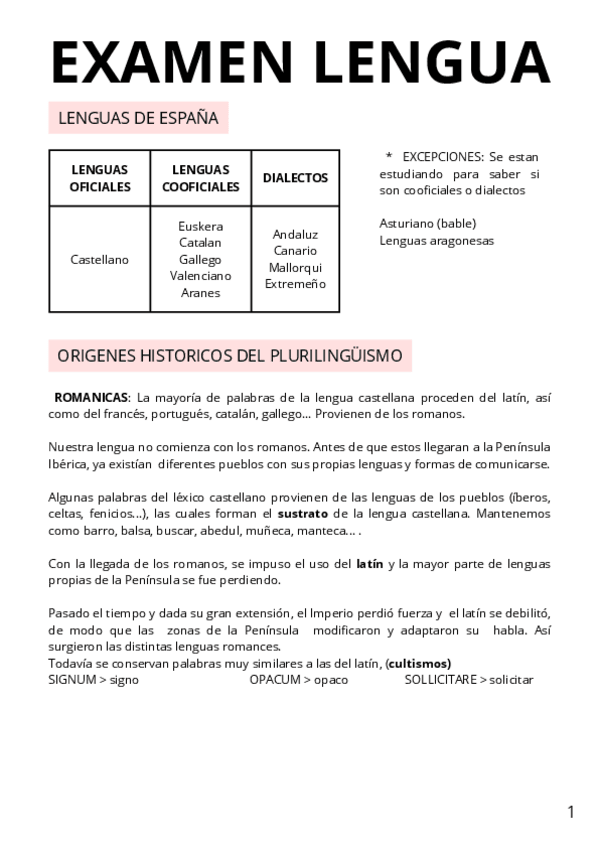 EXAMEN LENGUA

LENGUAS DE ESPAÑA

| LENGUAS OFICIALES | LENGUAS COOFICIALES | DIALECTOS |
|---|---|---|
| Castellano | Euskera Catalan Gallego Valenciano Aranes | Andaluz Canario Mallorqui Extremeño |

* EXCEPCIONES: Se estan estudiando para saber si son cooficiales o dialectos

Asturiano (bable)
Lenguas aragonesas

ORIGENES HISTORICOS DEL PLURILINGÜISMO

ROMANICAS: La mayoría de palabras de la lengua castellana proceden del latín, así como del francés, portugués, catalán, gallego... Provienen de los romanos.

Nuestra lengua no comienza con los romanos. Antes de que estos llegaran a la Península Ibérica, ya existían diferentes pueblos con sus propias lenguas y formas de comunicarse.

Algunas palabras del léxico castellano provienen de las lenguas de los pueblos (íberos, celtas, fenicios...), las cuales forman el sustrato de la lengua castellana. Mantenemos como barro, balsa, buscar, abedul, muñeca, manteca... .

Con la llegada de los romanos, se impuso el uso del latín y la mayor parte de lenguas propias de la Península se fue perdiendo.

Pasado el tiempo y dada su gran extensión, el Imperio perdió fuerza y el latín se debilitó, de modo que las zonas de la Península modificaron y adaptaron su habla. Así surgieron las distintas lenguas romances.
Todavía se conservan palabras muy similares a las del latín, (cultismos)
SIGNUM > signo OPACUM > opaco SOLLICITARE > solicitar

1